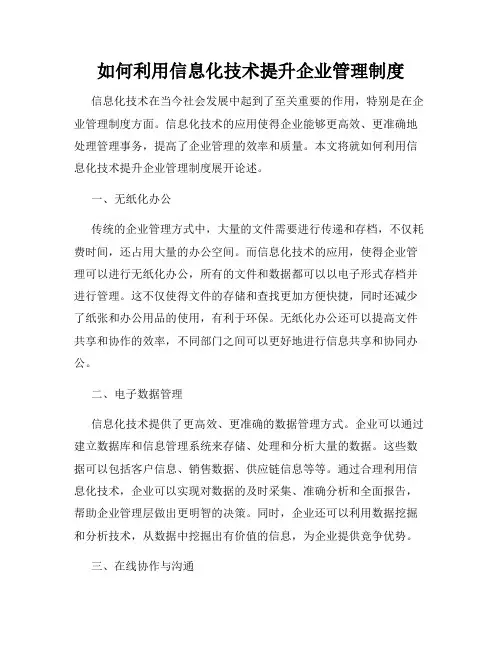 如何利用信息化技术提升企业管理制度

信息化技术在当今社会发展中起到了至关重要的作用，特别是在企业管理制度方面。信息化技术的应用使得企业能够更高效、更准确地处理管理事务，提高了企业管理的效率和质量。本文将就如何利用信息化技术提升企业管理制度展开论述。

一、无纸化办公

传统的企业管理方式中，大量的文件需要进行传递和存档，不仅耗费时间，还占用大量的办公空间。而信息化技术的应用，使得企业管理可以进行无纸化办公，所有的文件和数据都可以以电子形式存档并进行管理。这不仅使得文件的存储和查找更加方便快捷，同时还减少了纸张和办公用品的使用，有利于环保。无纸化办公还可以提高文件共享和协作的效率，不同部门之间可以更好地进行信息共享和协同办公。

二、电子数据管理

信息化技术提供了更高效、更准确的数据管理方式。企业可以通过建立数据库和信息管理系统来存储、处理和分析大量的数据。这些数据可以包括客户信息、销售数据、供应链信息等等。通过合理利用信息化技术，企业可以实现对数据的及时采集、准确分析和全面报告，帮助企业管理层做出更明智的决策。同时，企业还可以利用数据挖掘和分析技术，从数据中挖掘出有价值的信息，为企业提供竞争优势。

三、在线协作与沟通